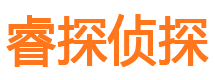 睿探侦探